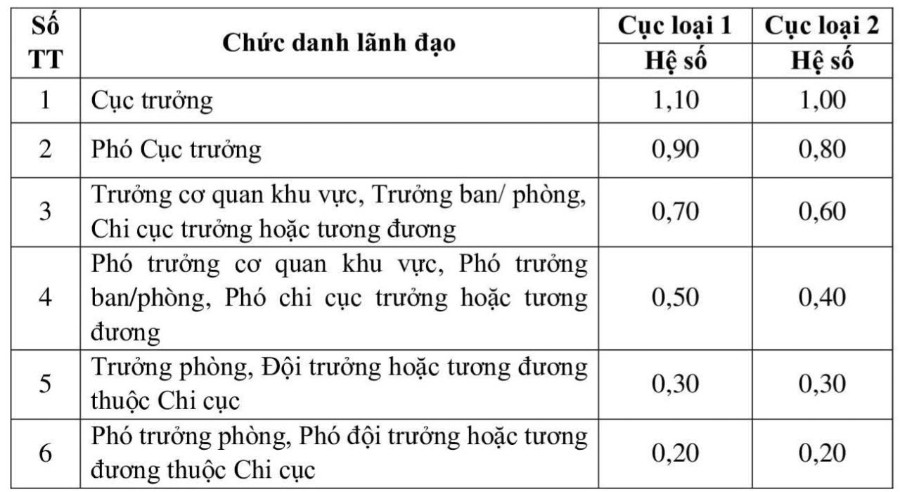 | Số TT | Chức danh lãnh đạo | Cục loại 1 | Cục loại 2 |
|---|---|---|---|
| | | Hệ số | Hệ số |
| 1 | Cục trưởng | 1,10 | 1,00 |
| 2 | Phó Cục trưởng | 0,90 | 0,80 |
| 3 | Trưởng cơ quan khu vực, Trưởng ban/ phòng, Chi cục trưởng hoặc tương đương | 0,70 | 0,60 |
| 4 | Phó trưởng cơ quan khu vực, Phó trưởng ban/phòng, Phó chi cục trưởng hoặc tương đương | 0,50 | 0,40 |
| 5 | Trưởng phòng, Đội trưởng hoặc tương đương thuộc Chi cục | 0,30 | 0,30 |
| 6 | Phó trưởng phòng, Phó đội trưởng hoặc tương đương thuộc Chi cục | 0,20 | 0,20 |